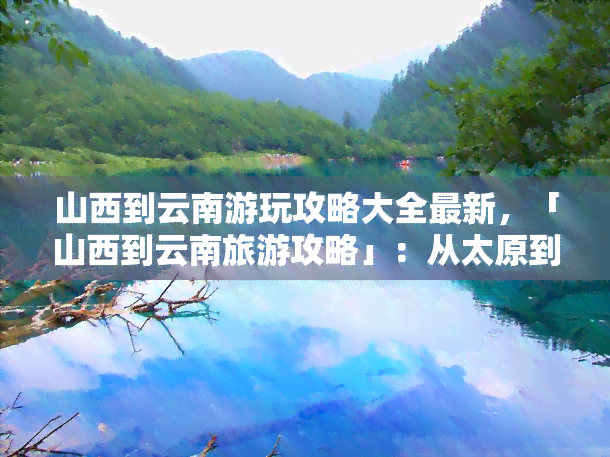 山西到云南游玩攻略大全最新，「山西到云南旅游攻略」：从太原到